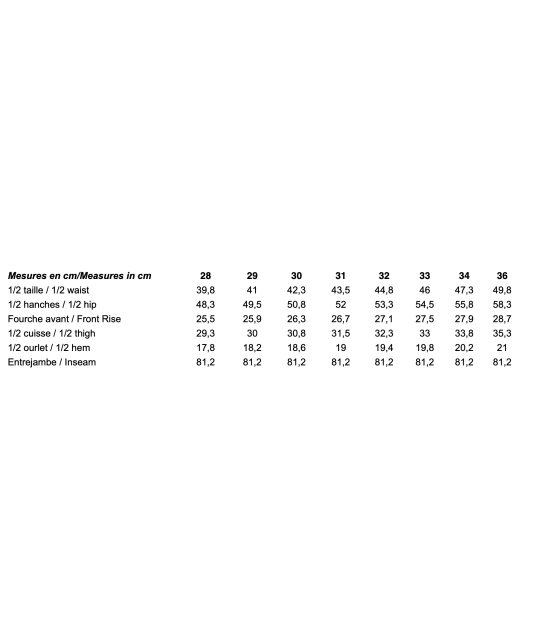 | Mesures en cm/Measures in cm | 28 | 29 | 30 | 31 | 32 | 33 | 34 | 36 |
|---|---|---|---|---|---|---|---|---|
| 1/2 taille / 1/2 waist | 39,8 | 41 | 42,3 | 43,5 | 44,8 | 46 | 47,3 | 49,8 |
| 1/2 hanches / 1/2 hip | 48,3 | 49,5 | 50,8 | 52 | 53,3 | 54,5 | 55,8 | 58,3 |
| Fourche avant / Front Rise | 25,5 | 25,9 | 26,3 | 26,7 | 27,1 | 27,5 | 27,9 | 28,7 |
| 1/2 cuisse / 1/2 thigh | 29,3 | 30 | 30,8 | 31,5 | 32,3 | 33 | 33,8 | 35,3 |
| 1/2 ourlet / 1/2 hem | 17,8 | 18,2 | 18,6 | 19 | 19,4 | 19,8 | 20,2 | 21 |
| Entrejambe / Inseam | 81,2 | 81,2 | 81,2 | 81,2 | 81,2 | 81,2 | 81,2 | 81,2 |